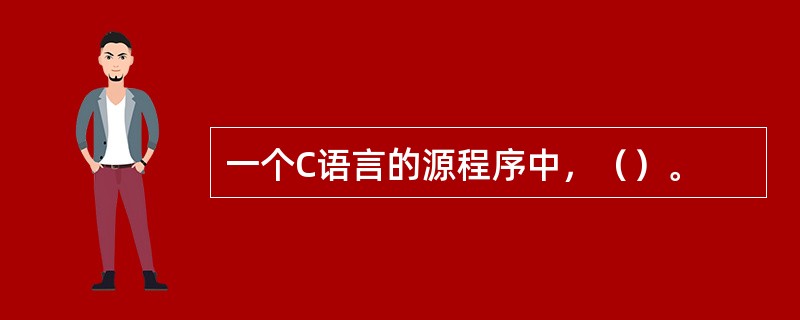 一个C语言的源程序中，（）。